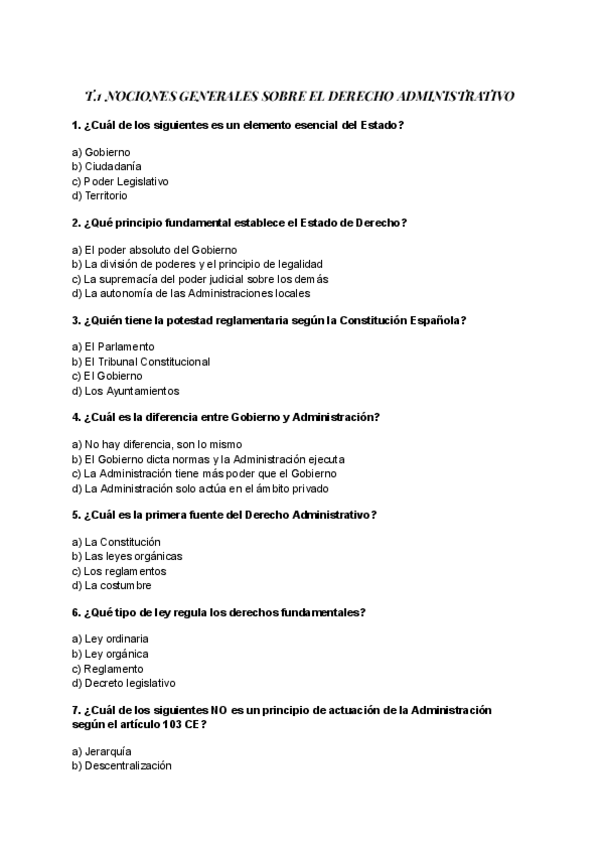 T.1 NOCIONES GENERALES SOBRE EL DERECHO ADMINISTRATIVO

1. ¿Cuál de los siguientes es un elemento esencial del Estado?

a) Gobierno
b) Ciudadanía
c) Poder Legislativo
d) Territorio

2. ¿Qué principio fundamental establece el Estado de Derecho?

a) El poder absoluto del Gobierno
b) La división de poderes y el principio de legalidad
c) La supremacía del poder judicial sobre los demás
d) La autonomía de las Administraciones locales

3. ¿Quién tiene la potestad reglamentaria según la Constitución Española?

a) El Parlamento
b) El Tribunal Constitucional
c) El Gobierno
d) Los Ayuntamientos

4. ¿Cuál es la diferencia entre Gobierno y Administración?

a) No hay diferencia, son lo mismo
b) El Gobierno dicta normas y la Administración ejecuta
c) La Administración tiene más poder que el Gobierno
d) La Administración solo actúa en el ámbito privado

5. ¿Cuál es la primera fuente del Derecho Administrativo?

a) La Constitución
b) Las leyes orgánicas
c) Los reglamentos
d) La costumbre

6. ¿Qué tipo de ley regula los derechos fundamentales?

a) Ley ordinaria
b) Ley orgánica
c) Reglamento
d) Decreto legislativo

7. ¿Cuál de los siguientes NO es un principio de actuación de la Administración según el artículo 103 CE?

a) Jerarquía
b) Descentralización